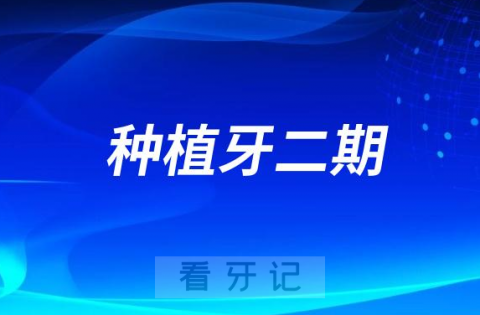 种植牙二期

看牙记